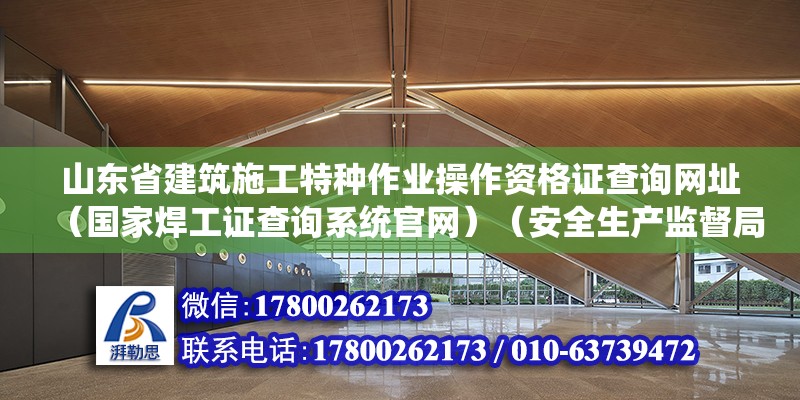 山东省建筑施工特种作业操作资格证查询网址（国家焊工证查询系统官网）（安全生产监督局

湃勒思

微信：17800262173
联系电话：17800262173 / 010-63739472